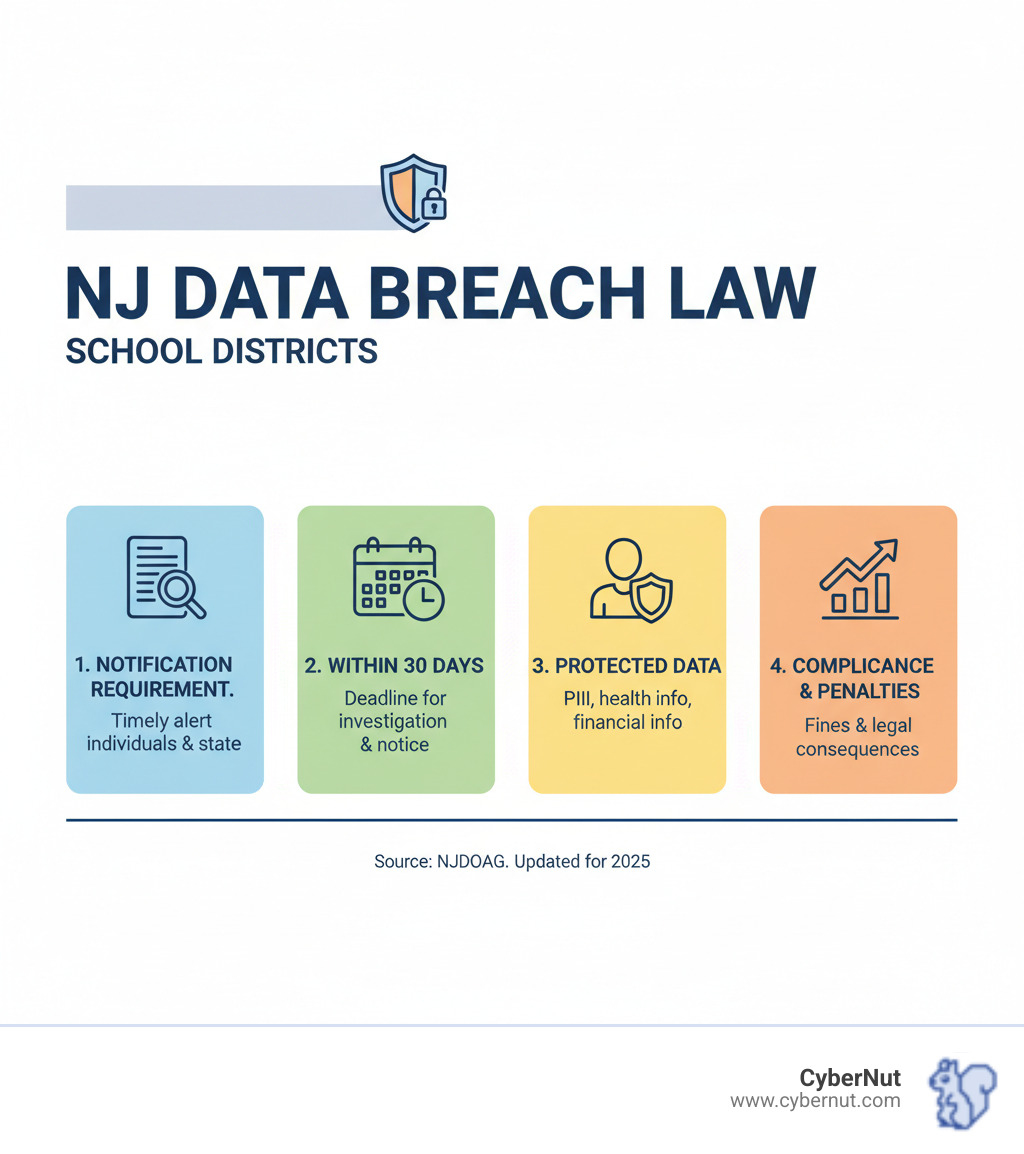 NJ DATA BREACH LAW
SCHOOL DISTRICTS

1. NOTIFICATION REQUIREMENT.
Timely alert individuals & state

2. WITHIN 30 DAYS
Deadline for investigation & notice

3. PROTECTED DATA
PIII, health info, financial info

4. COMPLICANCE & PENALTIES
Fines & legal consequences

Source: NJDOAG. Updated for 2025

CyberNut
www.cybernut.com